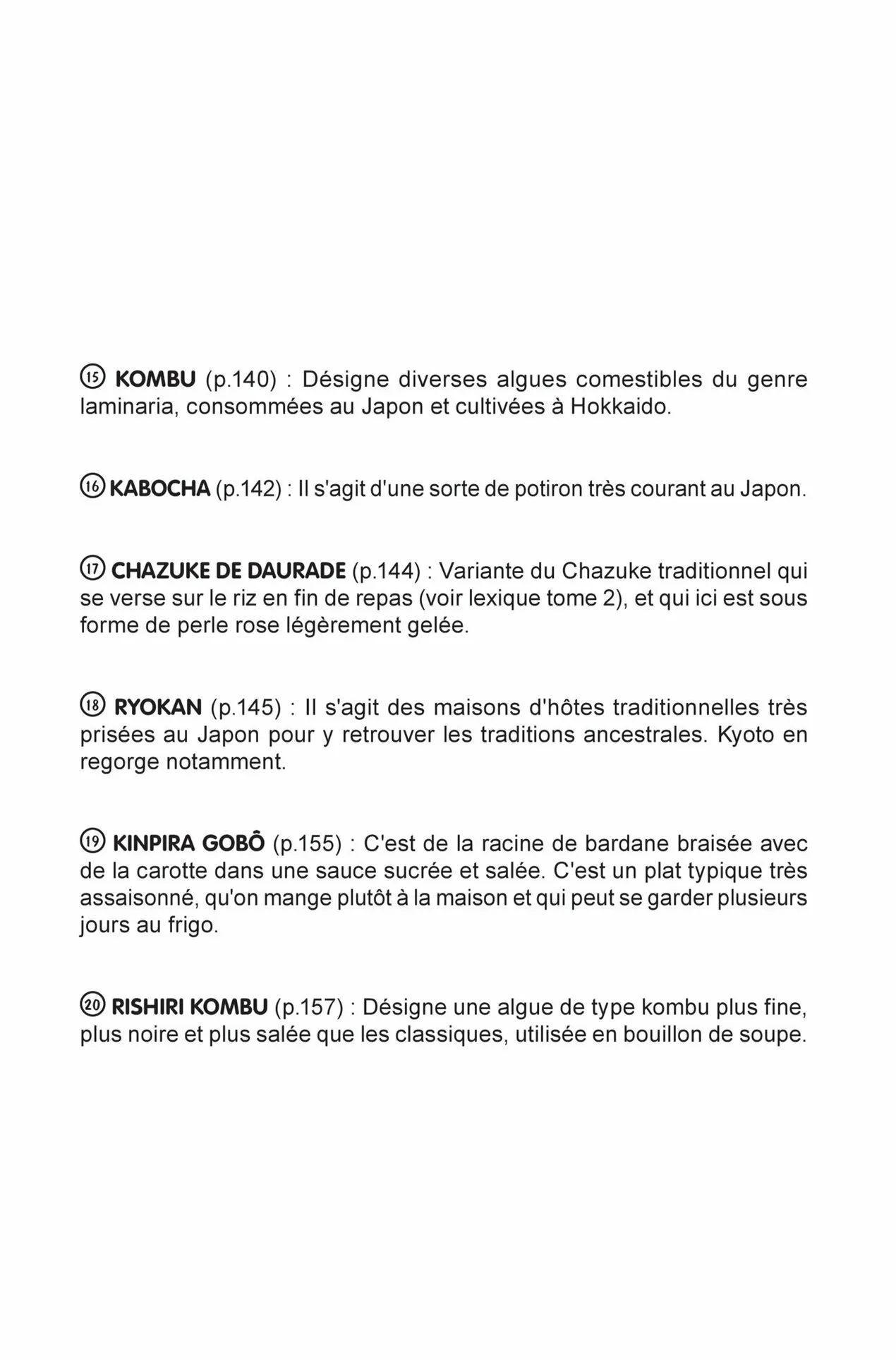 ⑮ KOMBU (p.140) : Désigne diverses algues comestibles du genre laminaria, consommées au Japon et cultivées à Hokkaido.

⑯ KABOCHA (p.142) : Il s'agit d'une sorte de potiron très courant au Japon.

⑰ CHAZUKE DE DAURADE (p.144) : Variante du Chazuke traditionnel qui se verse sur le riz en fin de repas (voir lexique tome 2), et qui ici est sous forme de perle rose légèrement gelée.

⑱ RYOKAN (p.145) : Il s'agit des maisons d'hôtes traditionnelles très prisées au Japon pour y retrouver les traditions ancestrales. Kyoto en regorge notamment.

⑲ KINPIRA GOBÔ (p.155) : C'est de la racine de bardane braisée avec de la carotte dans une sauce sucrée et salée. C'est un plat typique très assaisonné, qu'on mange plutôt à la maison et qui peut se garder plusieurs jours au frigo.

⑳ RISHIRI KOMBU (p.157) : Désigne une algue de type kombu plus fine, plus noire et plus salée que les classiques, utilisée en bouillon de soupe.